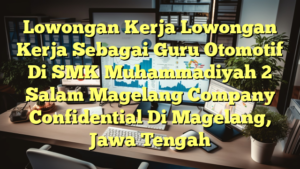 Lowongan Kerja Lowongan Kerja Sebagai Guru Otomotif Di SMK Muhammadiyah 2 Salam Magelang Company Confidential Di Magelang, Jawa Tengah